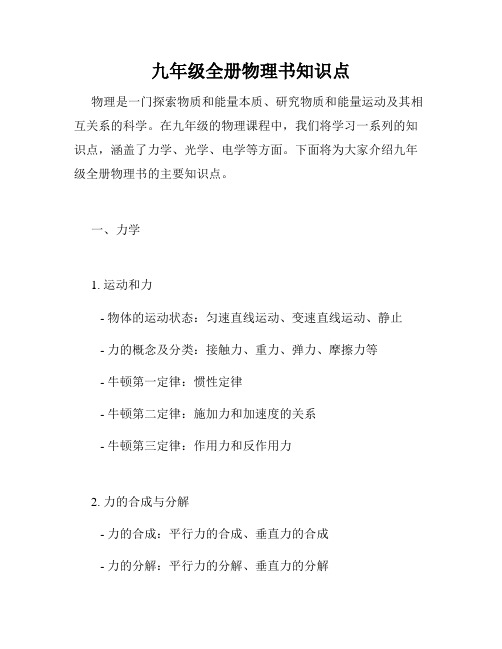 九年级全册物理书知识点

物理是一门探索物质和能量本质、研究物质和能量运动及其相互关系的科学。在九年级的物理课程中，我们将学习一系列的知识点，涵盖了力学、光学、电学等方面。下面将为大家介绍九年级全册物理书的主要知识点。

一、力学

1. 运动和力

- 物体的运动状态：匀速直线运动、变速直线运动、静止

- 力的概念及分类：接触力、重力、弹力、摩擦力等

- 牛顿第一定律：惯性定律

- 牛顿第二定律：施加力和加速度的关系

- 牛顿第三定律：作用力和反作用力

2. 力的合成与分解

- 力的合成：平行力的合成、垂直力的合成

- 力的分解：平行力的分解、垂直力的分解